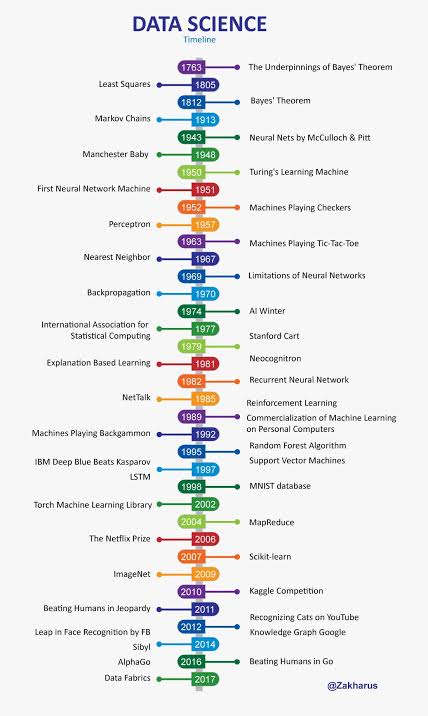 DATA SCIENCE
Timeline

1763 The Underpinnings of Bayes' Theorem
Least Squares 1805
1812 Bayes' Theorem
Markov Chains 1913
1943 Neural Nets by McCulloch & Pitt
Manchester Baby 1948
1950 Turing's Learning Machine
First Neural Network Machine 1951
1952 Machines Playing Checkers
Perceptron 1957
1963 Machines Playing Tic-Tac-Toe
Nearest Neighbor 1967
1969 Limitations of Neural Networks
Backpropagation 1970
1974 AI Winter
International Association for Statistical Computing 1977
1979 Stanford Cart
Neocognitron
Explanation Based Learning 1981
1982 Recurrent Neural Network
NetTalk 1985
Reinforcement Learning
1989 Commercialization of Machine Learning on Personal Computers
Machines Playing Backgammon 1992
1995 Random Forest Algorithm
Support Vector Machines
IBM Deep Blue Beats Kasparov 1997
LSTM
1998 MNIST database
Torch Machine Learning Library 2002
2004 MapReduce
The Netflix Prize 2006
2007 Scikit-learn
ImageNet 2009
2010 Kaggle Competition
Beating Humans in Jeopardy 2011
Recognizing Cats on YouTube
2012 Knowledge Graph Google
Leap in Face Recognition by FB
Sibyl 2014
AlphaGo 2016 Beating Humans in Go
Data Fabrics 2017

@Zakharus